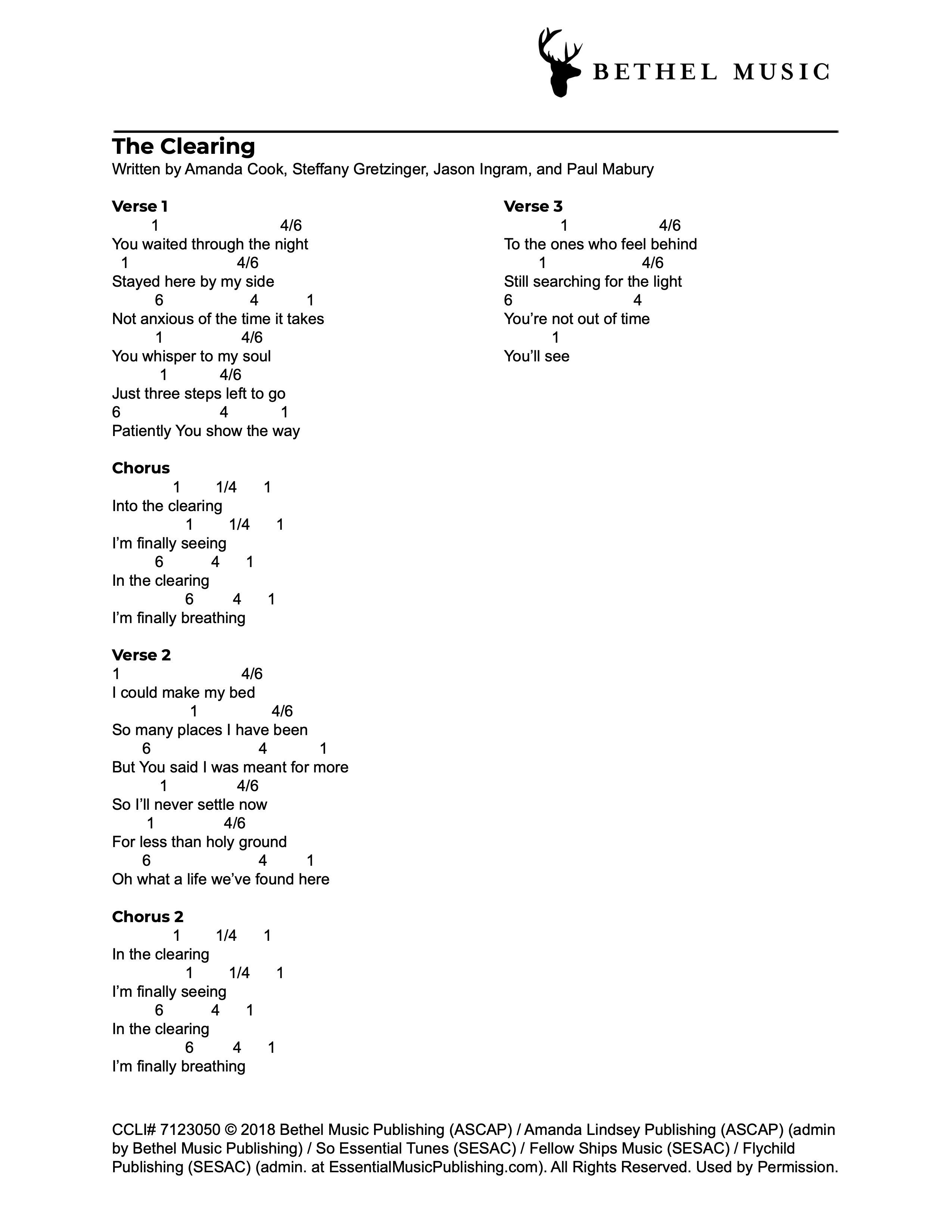 BETHEL MUSIC

The Clearing
Written by Amanda Cook, Steffany Gretzinger, Jason Ingram, and Paul Mabury

Verse 1
1 4/6
You waited through the night
1 4/6
Stayed here by my side
6 4 1
Not anxious of the time it takes
1 4/6
You whisper to my soul
1 4/6
Just three steps left to go
6 4 1
Patiently You show the way

Chorus
1 1/4 1
Into the clearing
1 1/4 1
I'm finally seeing
6 4 1
In the clearing
6 4 1
I'm finally breathing

Verse 2
1 4/6
I could make my bed
1 4/6
So many places I have been
6 4 1
But You said I was meant for more
1 4/6
So I'll never settle now
1 4/6
For less than holy ground
6 4 1
Oh what a life we've found here

Chorus 2
1 1/4 1
In the clearing
1 1/4 1
I'm finally seeing
6 4 1
In the clearing
6 4 1
I'm finally breathing

Verse 3
1 4/6
To the ones who feel behind
1 4/6
Still searching for the light
6 4
You're not out of time
1
You'll see

CCLI# 7123050 © 2018 Bethel Music Publishing (ASCAP) / Amanda Lindsey Publishing (ASCAP) (admin by Bethel Music Publishing) / So Essential Tunes (SESAC) / Fellow Ships Music (SESAC) / Flychild Publishing (SESAC) (admin. at EssentialMusicPublishing.com). All Rights Reserved. Used by Permission.